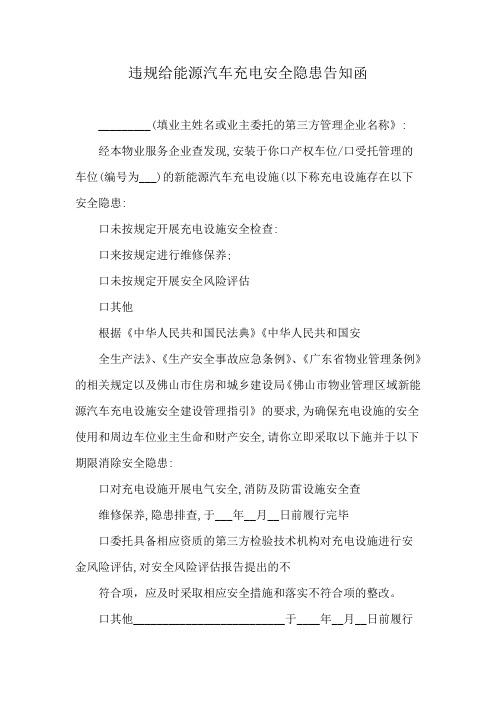 违规给能源汽车充电安全隐患告知函

________(填业主姓名或业主委托的第三方管理企业名称》:

经本物业服务企业查发现,安装于你口产权车位/口受托管理的车位(编号为___)的新能源汽车充电设施(以下称充电设施存在以下安全隐患:

口未按规定开展充电设施安全检查:

口来按规定进行维修保养;

口未按规定开展安全风险评估

口其他

根据《中华人民共和国民法典》《中华人民共和国安

全生产法》、《生产安全事故应急条例》、《广东省物业管理条例》的相关规定以及佛山市住房和城乡建设局《佛山市物业管理区域新能源汽车充电设施安全建设管理指引》的要求,为确保充电设施的安全使用和周边车位业主生命和财产安全,请你立即采取以下施并于以下期限消除安全隐患:

口对充电设施开展电气安全,消防及防雷设施安全查

维修保养,隐患排查,于___年__月__日前履行完毕

口委托具备相应资质的第三方检验技术机构对充电设施进行安金风险评估,对安全风险评估报告提出的不

符合项,应及时采取相应安全措施和落实不符合项的整改。

口其他________________________于____年__月__日前履行